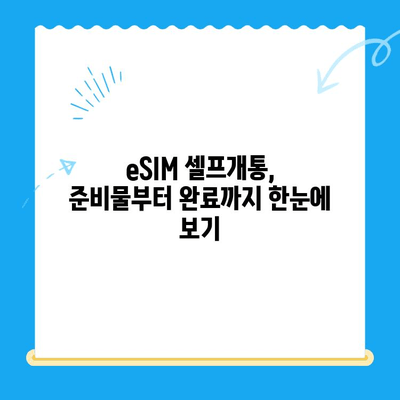 eSIM 셀프개통,
준비물부터 완료까지 한눈에
보기